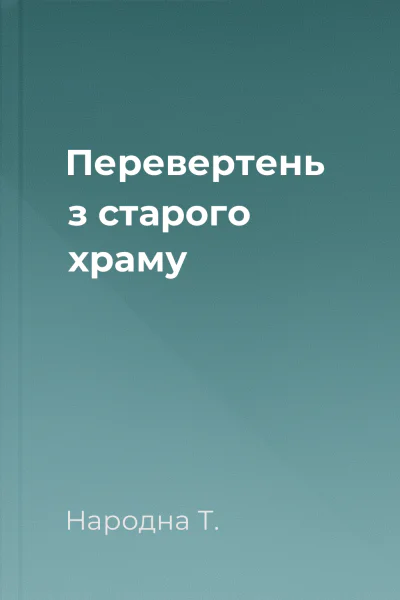 Перевертень з старого храму

Народна Т.